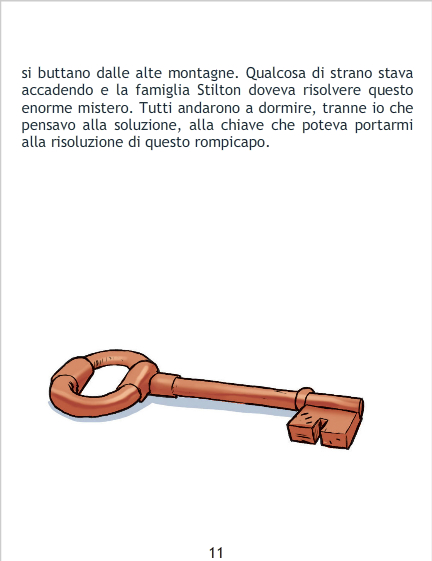 si buttano dalle alte montagne. Qualcosa di strano stava accadendo e la famiglia Stilton doveva risolvere questo enorme mistero. Tutti andarono a dormire, tranne io che pensavo alla soluzione, alla chiave che poteva portarmi alla risoluzione di questo rompicapo.

11